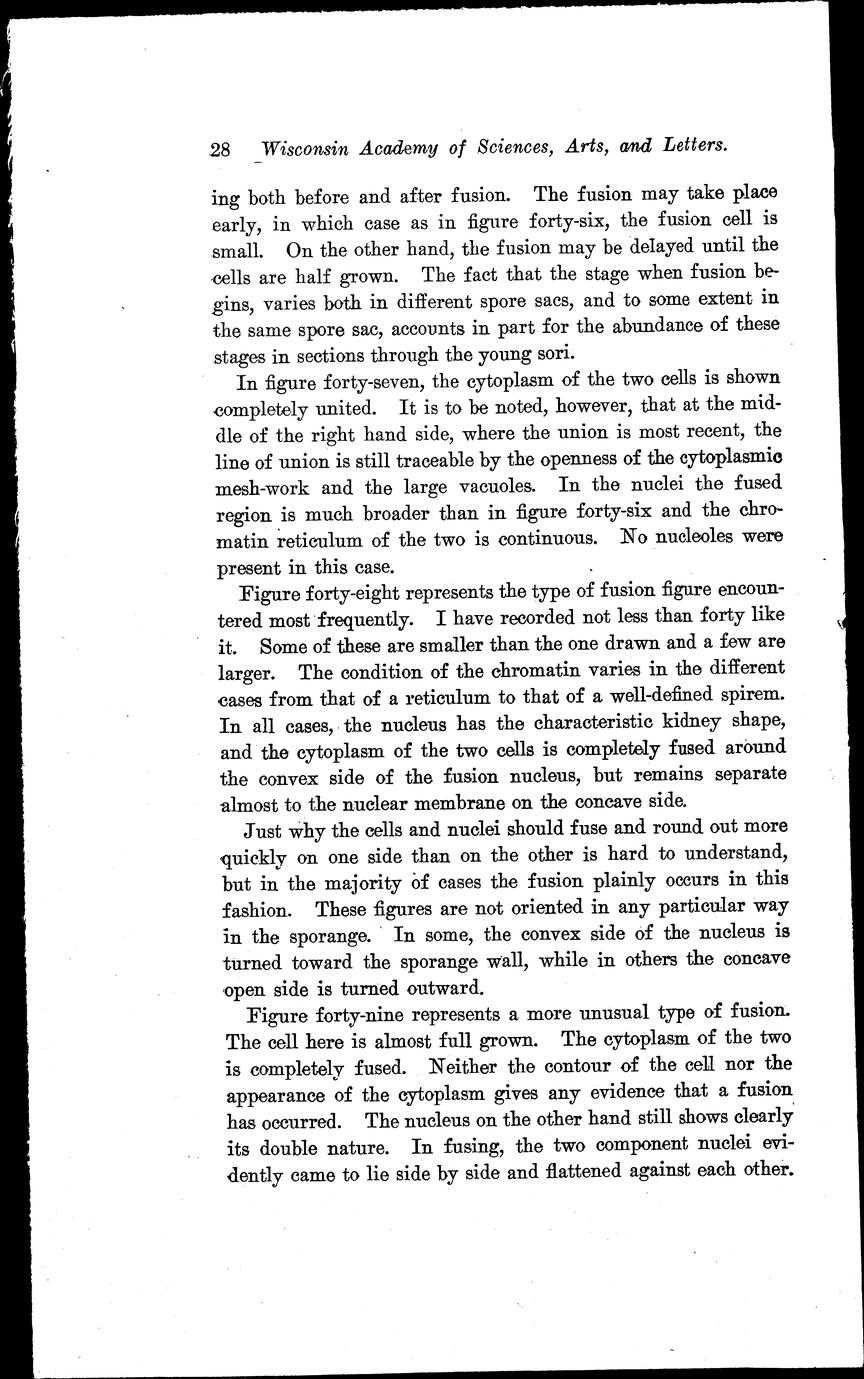 28 Wisconsin Academy of Sciences, Arts, and Letters.

ing both before and after fusion. The fusion may take place early, in which case as in figure forty-six, the fusion cell is small. On the other hand, the fusion may be delayed until the cells are half grown. The fact that the stage when fusion begins, varies both in different spore sacs, and to some extent in the same spore sac, accounts in part for the abundance of these stages in sections through the young sori.

In figure forty-seven, the cytoplasm of the two cells is shown completely united. It is to be noted, however, that at the middle of the right hand side, where the union is most recent, the line of union is still traceable by the openness of the cytoplasmic mesh-work and the large vacuoles. In the nuclei the fused region is much broader than in figure forty-six and the chromatin reticulum of the two is continuous. No nucleoles were present in this case.

Figure forty-eight represents the type of fusion figure encountered most frequently. I have recorded not less than forty like it. Some of these are smaller than the one drawn and a few are larger. The condition of the chromatin varies in the different cases from that of a reticulum to that of a well-defined spirem. In all cases, the nucleus has the characteristic kidney shape, and the cytoplasm of the two cells is completely fused around the convex side of the fusion nucleus, but remains separate almost to the nuclear membrane on the concave side.

Just why the cells and nuclei should fuse and round out more quickly on one side than on the other is hard to understand, but in the majority of cases the fusion plainly occurs in this fashion. These figures are not oriented in any particular way in the sporange. In some, the convex side of the nucleus is turned toward the sporange wall, while in others the concave open side is turned outward.

Figure forty-nine represents a more unusual type of fusion. The cell here is almost full grown. The cytoplasm of the two is completely fused. Neither the contour of the cell nor the appearance of the cytoplasm gives any evidence that a fusion has occurred. The nucleus on the other hand still shows clearly its double nature. In fusing, the two component nuclei evidently came to lie side by side and flattened against each other.